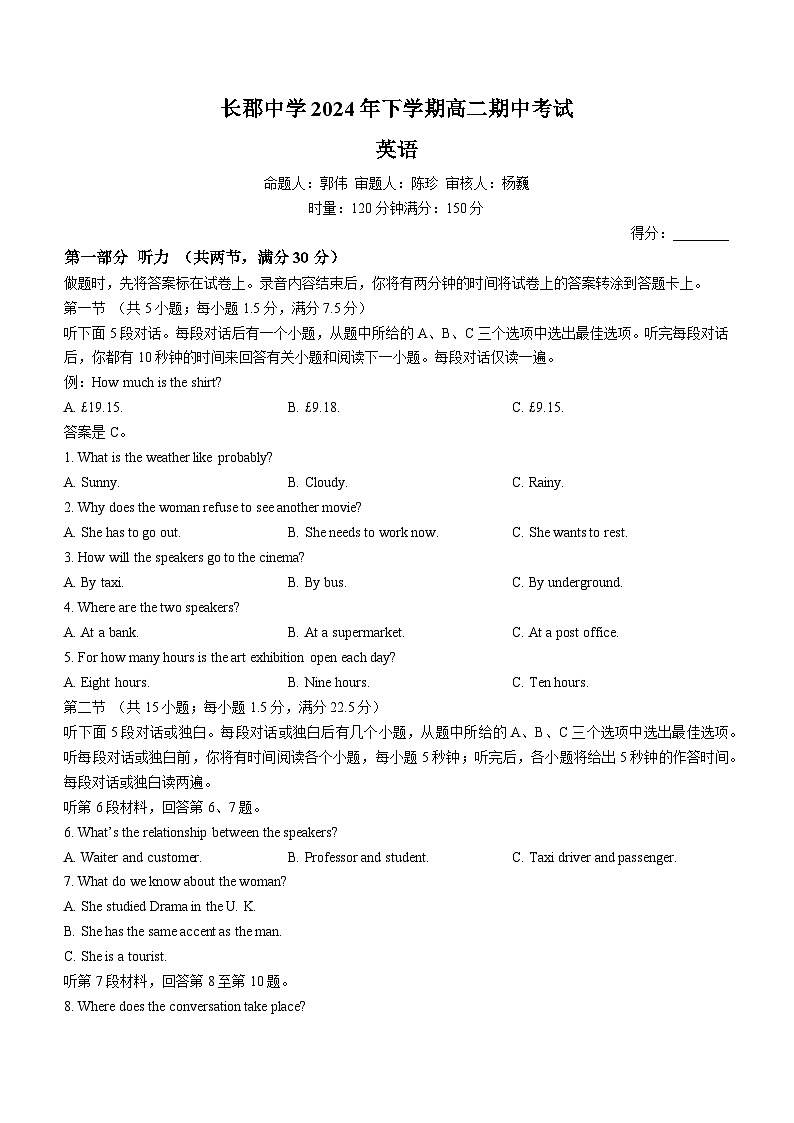 长郡中学 2024 年下学期高二期中考试

英语

命题人：郭伟 审题人：陈珍 审核人：杨巍

时量：120 分钟满分：150 分

得分：________

第一部分 听力 （共两节，满分 30 分）

做题时，先将答案标在试卷上。录音内容结束后，你将有两分钟的时间将试卷上的答案转涂到答题卡上。

第一节 （共 5 小题；每小题 1.5 分，满分 7.5 分）

听下面 5 段对话。每段对话后有一个小题，从题中所给的 A、B、C 三个选项中选出最佳选项。听完每段对话后，你都有 10 秒钟的时间来回答有关小题和阅读下一小题。每段对话仅读一遍。

例：How much is the shirt?

A. £19.15.
B. £9.18.
C. £9.15.

答案是 C。

1. What is the weather like probably?

A. Sunny.
B. Cloudy.
C. Rainy.

2. Why does the woman refuse to see another movie?

A. She has to go out.
B. She needs to work now.
C. She wants to rest.

3. How will the speakers go to the cinema?

A. By taxi.
B. By bus.
C. By underground.

4. Where are the two speakers?

A. At a bank.
B. At a supermarket.
C. At a post office.

5. For how many hours is the art exhibition open each day?

A. Eight hours.
B. Nine hours.
C. Ten hours.

第二节 （共 15 小题；每小题 1.5 分，满分 22.5 分）

听下面 5 段对话或独白。每段对话或独白后有几个小题，从题中所给的 A、B、C 三个选项中选出最佳选项。听每段对话或独白前，你将有时间阅读各个小题，每小题 5 秒钟；听完后，各小题将给出 5 秒钟的作答时间。每段对话或独白读两遍。

听第 6 段材料，回答第 6、7 题。

6. What's the relationship between the speakers?

A. Waiter and customer.
B. Professor and student.
C. Taxi driver and passenger.

7. What do we know about the woman?

A. She studied Drama in the U. K.

B. She has the same accent as the man.

C. She is a tourist.

听第 7 段材料，回答第 8 至第 10 题。

8. Where does the conversation take place?